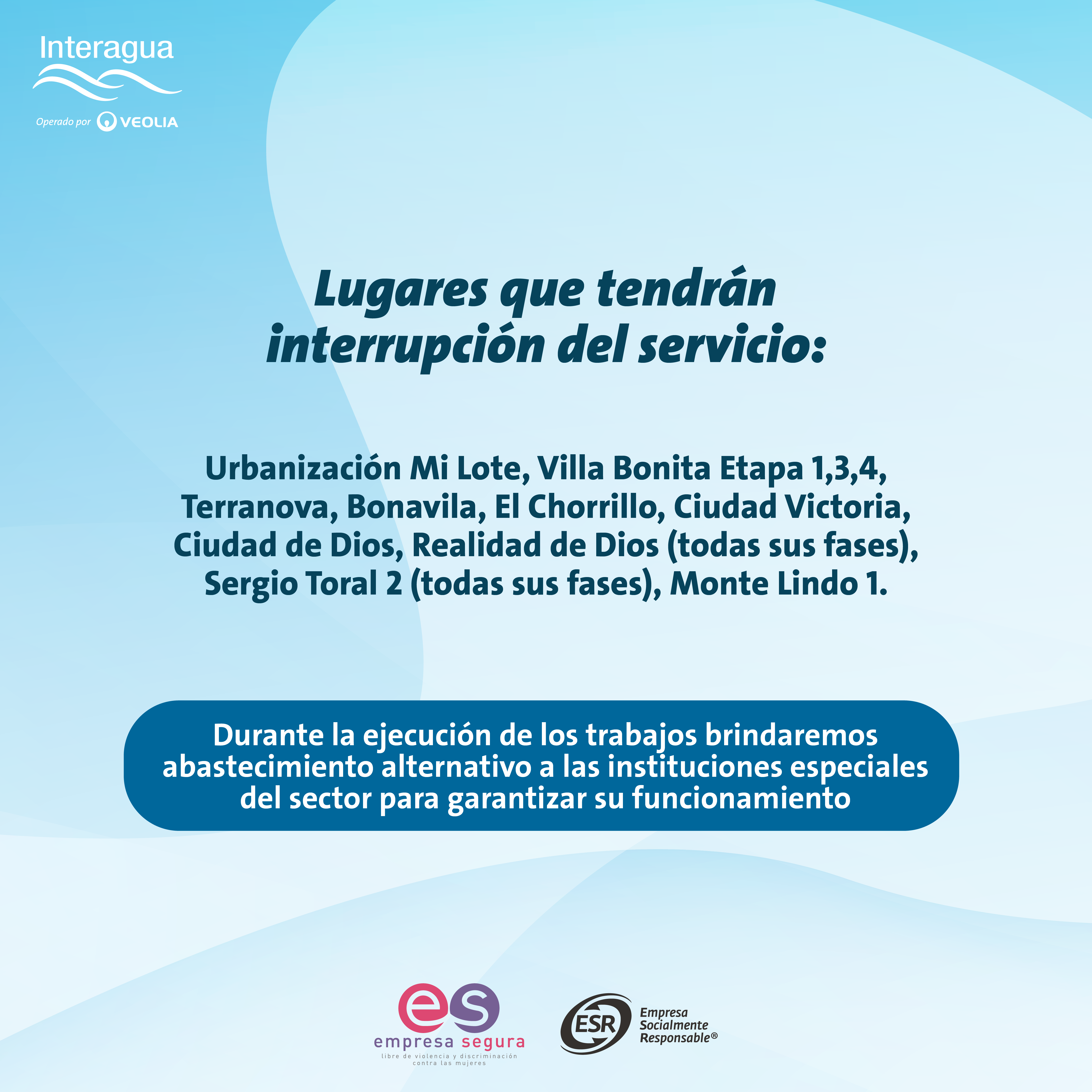 Interagua

Operado por VEOLIA

Lugares que tendrán interrupción del servicio:

Urbanización Mi Lote, Villa Bonita Etapa 1,3,4, Terranova, Bonavila, El Chorrillo, Ciudad Victoria, Ciudad de Dios, Realidad de Dios (todas sus fases), Sergio Toral 2 (todas sus fases), Monte Lindo 1.

Durante la ejecución de los trabajos brindaremos abastecimiento alternativo a las instituciones especiales del sector para garantizar su funcionamiento

es
empresa segura
libre de violencia y discriminación contra las mujeres

ESR
Empresa
Socialmente
Responsable®